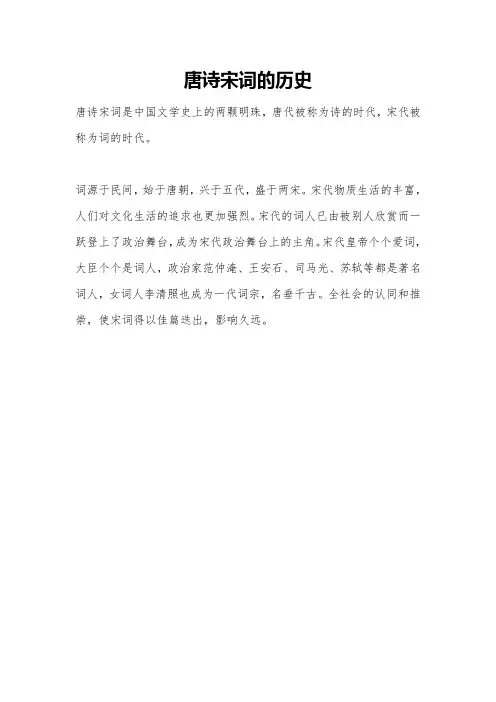 唐诗宋词的历史

唐诗宋词是中国文学史上的两颗明珠，唐代被称为诗的时代，宋代被称为词的时代。

词源于民间，始于唐朝，兴于五代，盛于两宋。宋代物质生活的丰富，人们对文化生活的追求也更加强烈。宋代的词人已由被别人欣赏而一跃登上了政治舞台，成为宋代政治舞台上的主角。宋代皇帝个个爱词，大臣个个是词人，政治家范仲淹、王安石、司马光、苏轼等都是著名词人，女词人李清照也成为一代词宗，名垂千古。全社会的认同和推崇，使宋词得以佳篇迭出，影响久远。